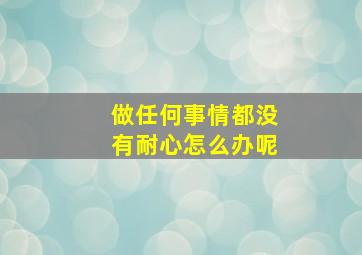 做任何事情都没有耐心怎么办呢